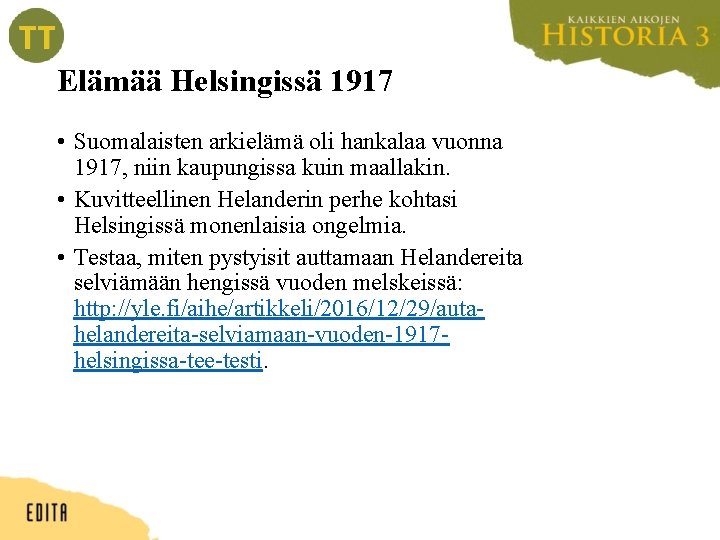 TT

KAIKKIEN AIKOJEN
HISTORIA 3

Elämää Helsingissä 1917

• Suomalaisten arkielämä oli hankalaa vuonna 1917, niin kaupungissa kuin maallakin.
• Kuvitteellinen Helanderin perhe kohtasi Helsingissä monenlaisia ongelmia.
• Testaa, miten pystyisit auttamaan Helandereita selviämään hengissä vuoden melskeissä: http://yle.fi/aihe/artikkeli/2016/12/29/auta-helandereita-selviamaan-vuoden-1917-helsingissa-tee-testi.

EDITA